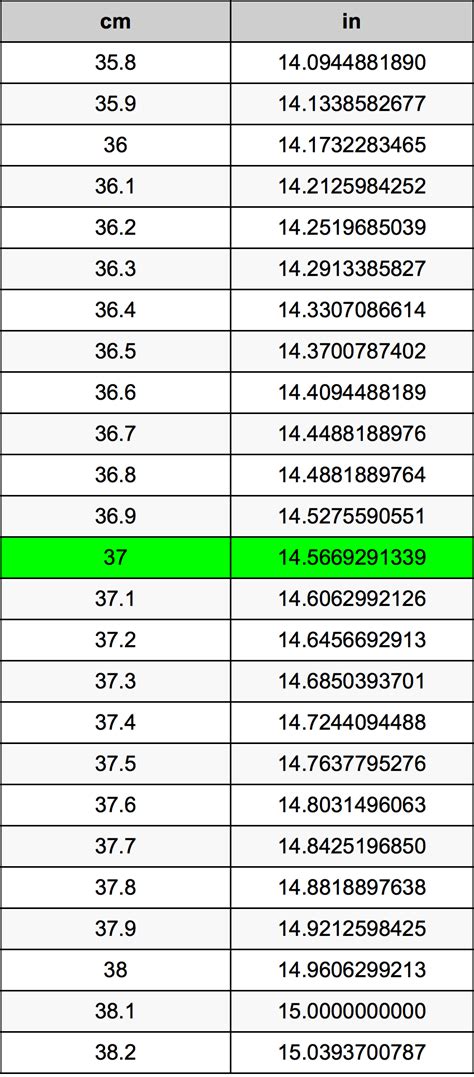 | cm | in |
|---|---|
| 35.8 | 14.0944881890 |
| 35.9 | 14.1338582677 |
| 36 | 14.1732283465 |
| 36.1 | 14.2125984252 |
| 36.2 | 14.2519685039 |
| 36.3 | 14.2913385827 |
| 36.4 | 14.3307086614 |
| 36.5 | 14.3700787402 |
| 36.6 | 14.4094488189 |
| 36.7 | 14.4488188976 |
| 36.8 | 14.4881889764 |
| 36.9 | 14.5275590551 |
| 37 | 14.5669291339 |
| 37.1 | 14.6062992126 |
| 37.2 | 14.6456692913 |
| 37.3 | 14.6850393701 |
| 37.4 | 14.7244094488 |
| 37.5 | 14.7637795276 |
| 37.6 | 14.8031496063 |
| 37.7 | 14.8425196850 |
| 37.8 | 14.8818897638 |
| 37.9 | 14.9212598425 |
| 38 | 14.9606299213 |
| 38.1 | 15.0000000000 |
| 38.2 | 15.0393700787 |